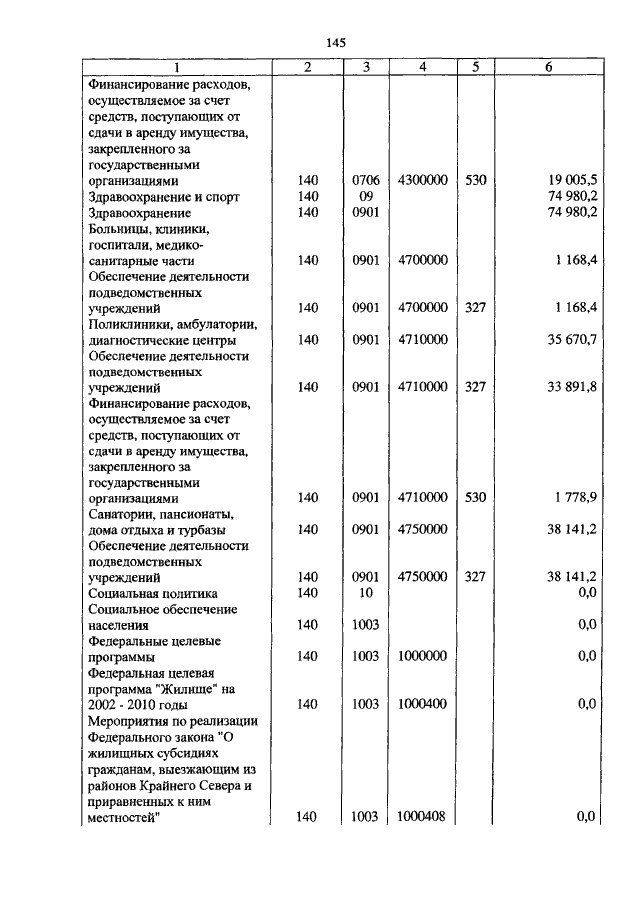 145

| 1 | 2 | 3 | 4 | 5 | 6 |
|---|---|---|---|---|---|
| Финансирование расходов, осуществляемое за счет средств, поступающих от сдачи в аренду имущества, закрепленного за государственными организациями | 140 | 0706 | 4300000 | 530 | 19 005,5 |
| Здравоохранение и спорт | 140 | 09 | | | 74 980,2 |
| Здравоохранение | 140 | 0901 | | | 74 980,2 |
| Больницы, клиники, госпитали, медико-санитарные части | 140 | 0901 | 4700000 | | 1 168,4 |
| Обеспечение деятельности подведомственных учреждений | 140 | 0901 | 4700000 | 327 | 1 168,4 |
| Поликлиники, амбулатории, диагностические центры | 140 | 0901 | 4710000 | | 35 670,7 |
| Обеспечение деятельности подведомственных учреждений | 140 | 0901 | 4710000 | 327 | 33 891,8 |
| Финансирование расходов, осуществляемое за счет средств, поступающих от сдачи в аренду имущества, закрепленного за государственными организациями | 140 | 0901 | 4710000 | 530 | 1 778,9 |
| Санатории, пансионаты, дома отдыха и турбазы | 140 | 0901 | 4750000 | | 38 141,2 |
| Обеспечение деятельности подведомственных учреждений | 140 | 0901 | 4750000 | 327 | 38 141,2 |
| Социальная политика | 140 | 10 | | | 0,0 |
| Социальное обеспечение населения | 140 | 1003 | | | 0,0 |
| Федеральные целевые программы | 140 | 1003 | 1000000 | | 0,0 |
| Федеральная целевая программа "Жилище" на 2002 - 2010 годы | 140 | 1003 | 1000400 | | 0,0 |
| Мероприятия по реализации Федерального закона "О жилищных субсидиях гражданам, выезжающим из районов Крайнего Севера и приравненных к ним местностей" | 140 | 1003 | 1000408 | | 0,0 |